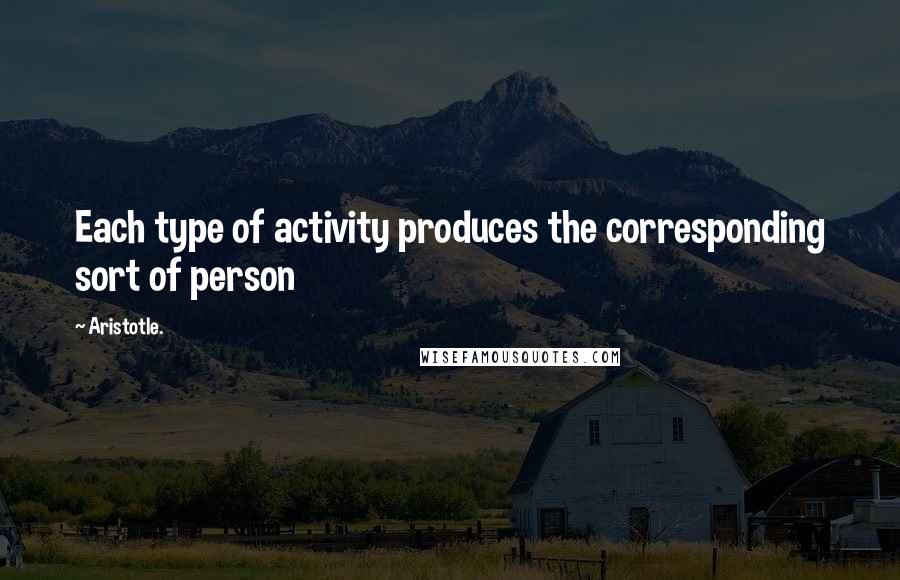 Each type of activity produces the corresponding sort of person

~ Aristotle.

WISEFAMOUSQUOTES.COM